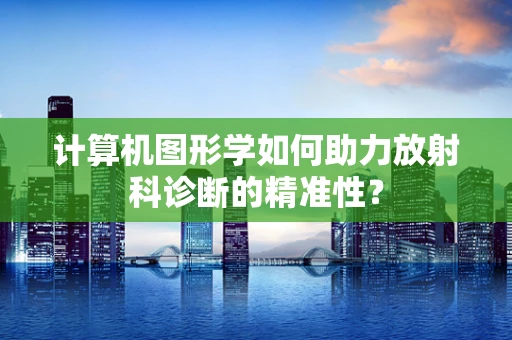 计算机图形学如何助力放射科诊断的精准性？